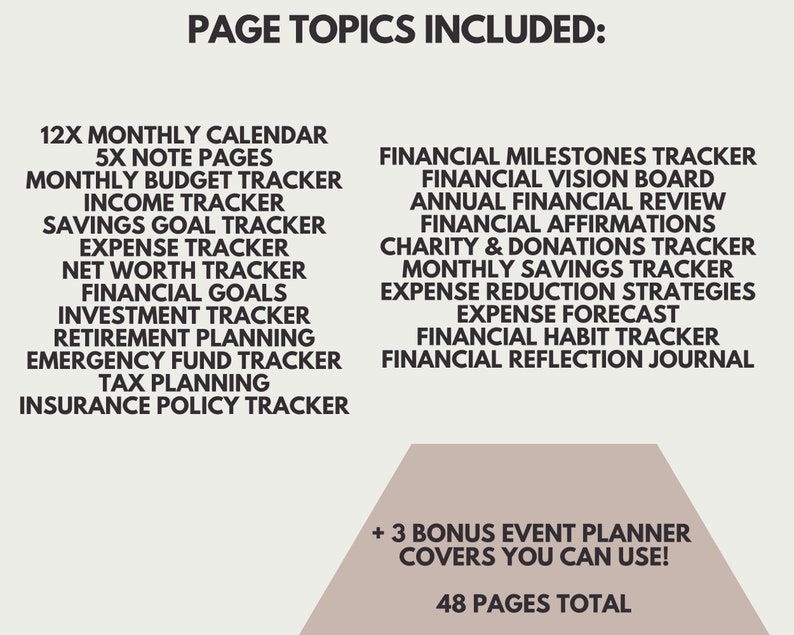 PAGE TOPICS INCLUDED:

12X MONTHLY CALENDAR
5X NOTE PAGES
MONTHLY BUDGET TRACKER
INCOME TRACKER
SAVINGS GOAL TRACKER
EXPENSE TRACKER
NET WORTH TRACKER
FINANCIAL GOALS
INVESTMENT TRACKER
RETIREMENT PLANNING
EMERGENCY FUND TRACKER
TAX PLANNING
INSURANCE POLICY TRACKER

FINANCIAL MILESTONES TRACKER
FINANCIAL VISION BOARD
ANNUAL FINANCIAL REVIEW
FINANCIAL AFFIRMATIONS
CHARITY & DONATIONS TRACKER
MONTHLY SAVINGS TRACKER
EXPENSE REDUCTION STRATEGIES
EXPENSE FORECAST
FINANCIAL HABIT TRACKER
FINANCIAL REFLECTION JOURNAL

+ 3 BONUS EVENT PLANNER COVERS YOU CAN USE!

48 PAGES TOTAL